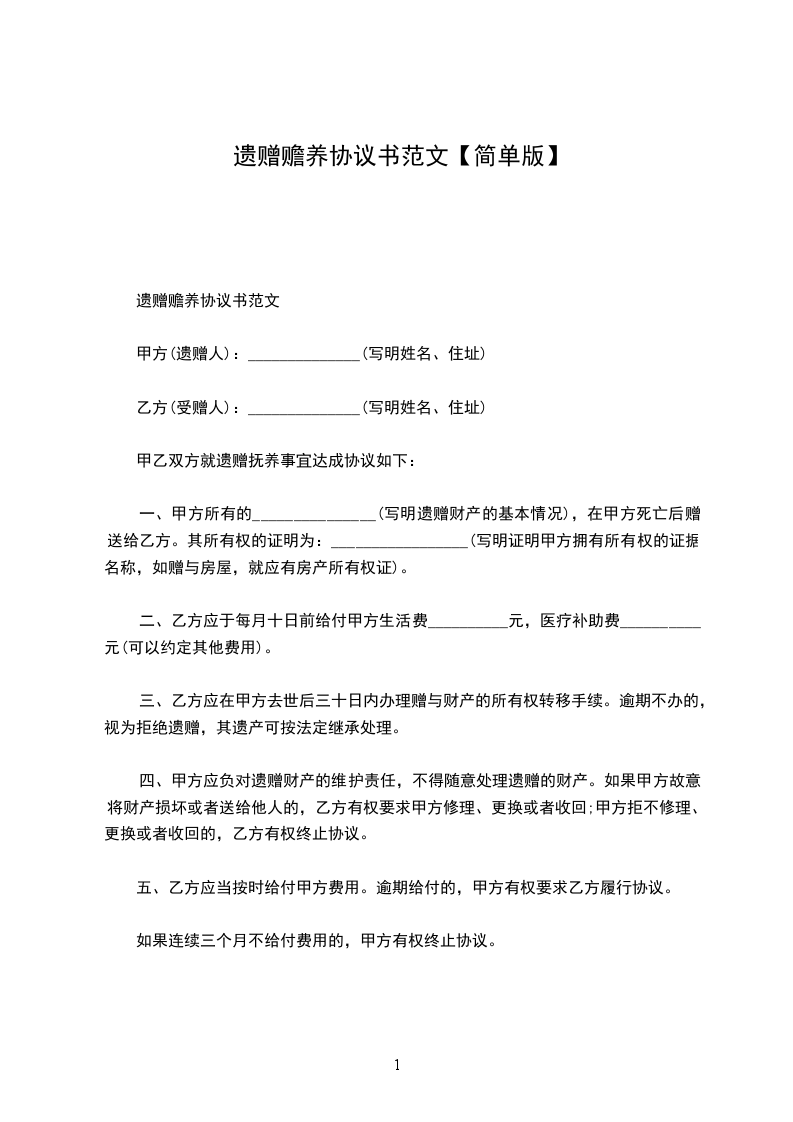 遗赠赡养协议书范文【简单版】

遗赠赡养协议书范文

甲方(遗赠人)：______________(写明姓名、住址)

乙方(受赠人)：______________(写明姓名、住址)

甲乙双方就遗赠抚养事宜达成协议如下：

一、甲方所有的_______________(写明遗赠财产的基本情况)，在甲方死亡后赠送给乙方。其所有权的证明为：_________________(写明证明甲方拥有所有权的证据名称，如赠与房屋，就应有房产所有权证)。

二、乙方应于每月十日前给付甲方生活费__________元，医疗补助费__________元(可以约定其他费用)。

三、乙方应在甲方去世后三十日内办理赠与财产的所有权转移手续。逾期不办的，视为拒绝遗赠，其遗产可按法定继承处理。

四、甲方应负对遗赠财产的维护责任，不得随意处理遗赠的财产。如果甲方故意将财产损坏或者送给他人的，乙方有权要求甲方修理、更换或者收回;甲方拒不修理、更换或者收回的，乙方有权终止协议。

五、乙方应当按时给付甲方费用。逾期给付的，甲方有权要求乙方履行协议。

如果连续三个月不给付费用的，甲方有权终止协议。

1